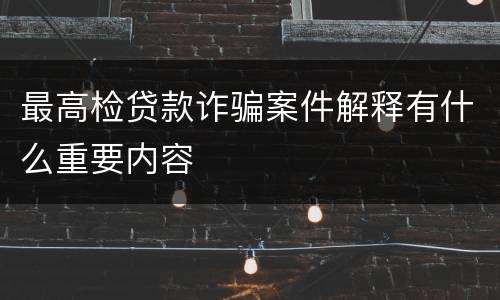 最高检贷款诈骗案件解释有什么重要内容